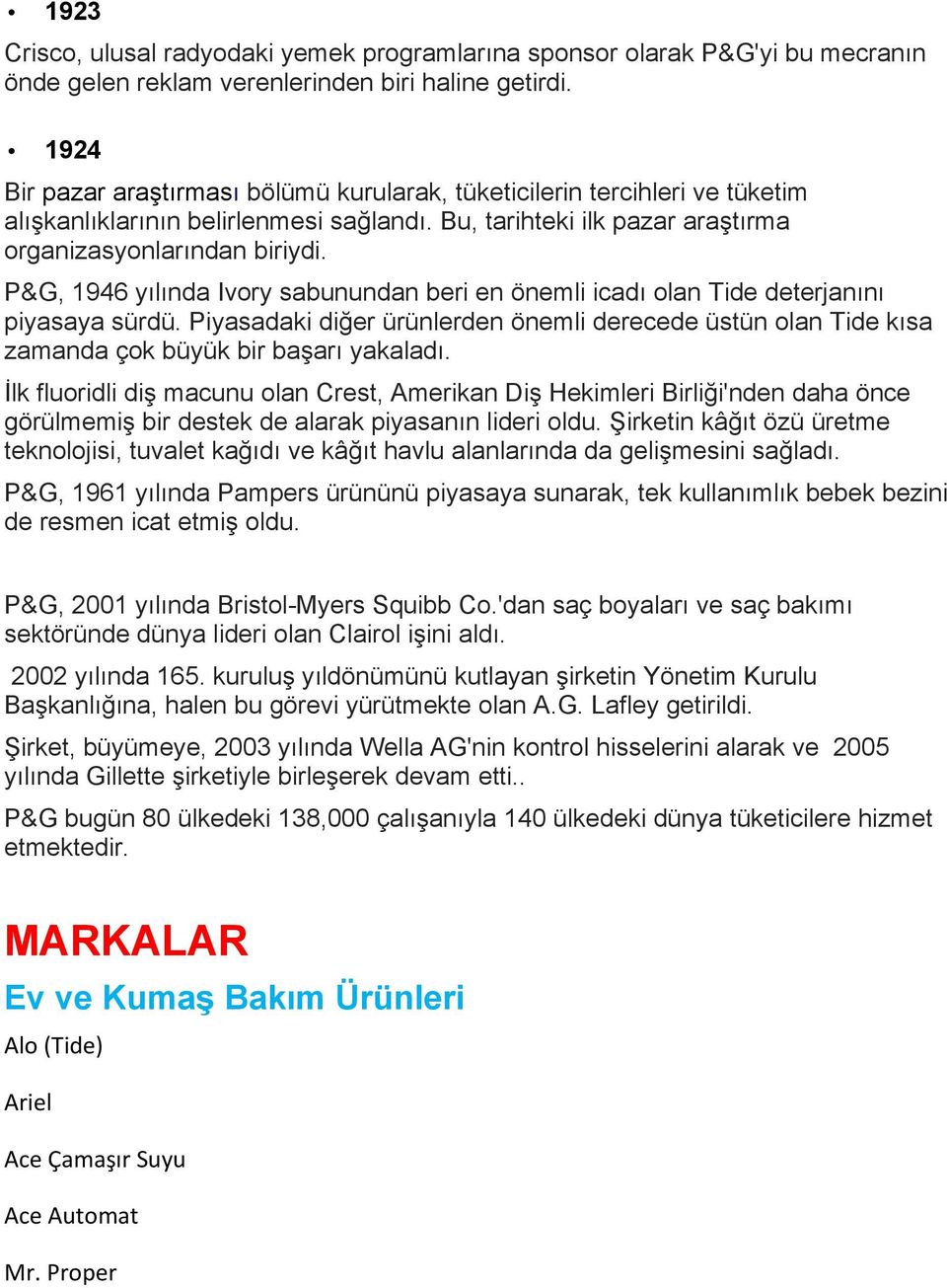 • 1923

Crisco, ulusal radyodaki yemek programlarına sponsor olarak P&G'yi bu mecranın önde gelen reklam verenlerinden biri haline getirdi.

• 1924

Bir pazar araştırması bölümü kurularak, tüketicilerin tercihleri ve tüketim alışkanlıklarının belirlenmesi sağlandı. Bu, tarihteki ilk pazar araştırma organizasyonlarından biriydi.

P&G, 1946 yılında Ivory sabunundan beri en önemli icadı olan Tide deterjanını piyasaya sürdü. Piyasadaki diğer ürünlerden önemli derecede üstün olan Tide kısa zamanda çok büyük bir başarı yakaladı.

İlk fluoridli diş macunu olan Crest, Amerikan Diş Hekimleri Birliği'nden daha önce görülmemiş bir destek de alarak piyasanın lideri oldu. Şirketin kâğıt özü üretme teknolojisi, tuvalet kağıdı ve kâğıt havlu alanlarında da gelişmesini sağladı.

P&G, 1961 yılında Pampers ürününü piyasaya sunarak, tek kullanımlık bebek bezini de resmen icat etmiş oldu.

P&G, 2001 yılında Bristol-Myers Squibb Co.'dan saç boyaları ve saç bakımı sektöründe dünya lideri olan Clairol işini aldı.

2002 yılında 165. kuruluş yıldönümünü kutlayan şirketin Yönetim Kurulu Başkanlığına, halen bu görevi yürütmekte olan A.G. Lafley getirildi.

Şirket, büyümeye, 2003 yılında Wella AG'nin kontrol hisselerini alarak ve 2005 yılında Gillette şirketiyle birleşerek devam etti..

P&G bugün 80 ülkedeki 138,000 çalışanıyla 140 ülkedeki dünya tüketicilere hizmet etmektedir.

MARKALAR

Ev ve Kumaş Bakım Ürünleri

Alo (Tide)

Ariel

Ace Çamaşır Suyu

Ace Automat

Mr. Proper